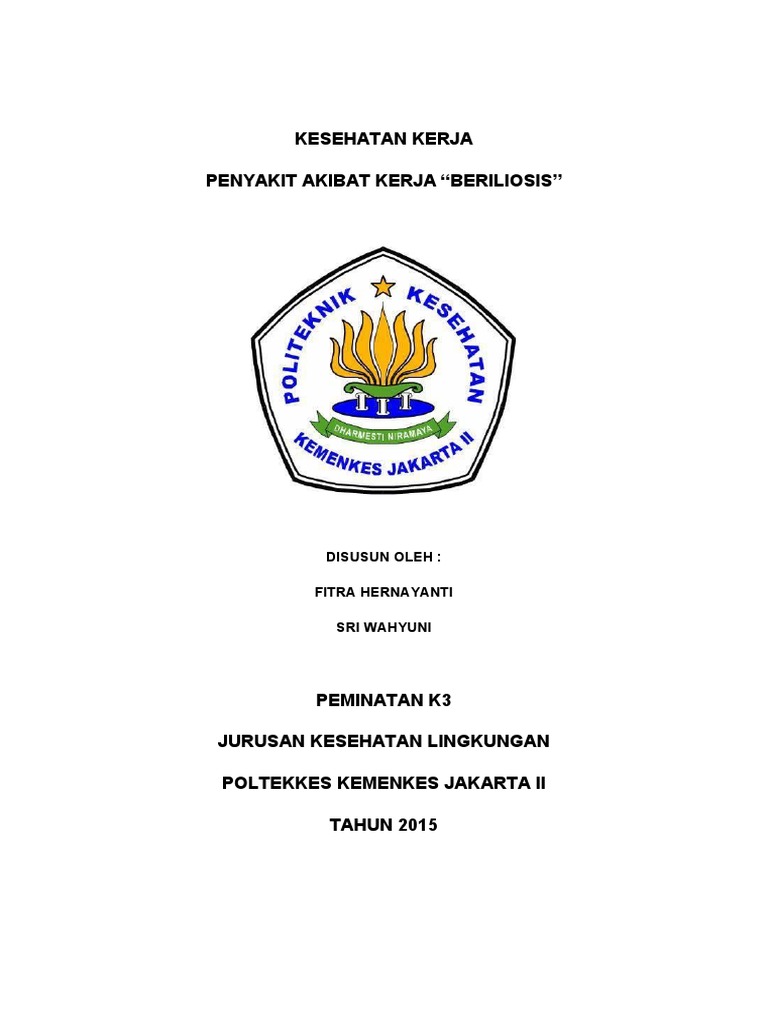 KESEHATAN KERJA

PENYAKIT AKIBAT KERJA “BERILIOSIS”

POLITEKNIK KESEHATAN

DHARMESTI NIRAMAYA

KEMENKES JAKARTA II

DISUSUN OLEH :

FITRA HERNAYANTI

SRI WAHYUNI

PEMINATAN K3

JURUSAN KESEHATAN LINGKUNGAN

POLTEKKES KEMENKES JAKARTA II

TAHUN 2015